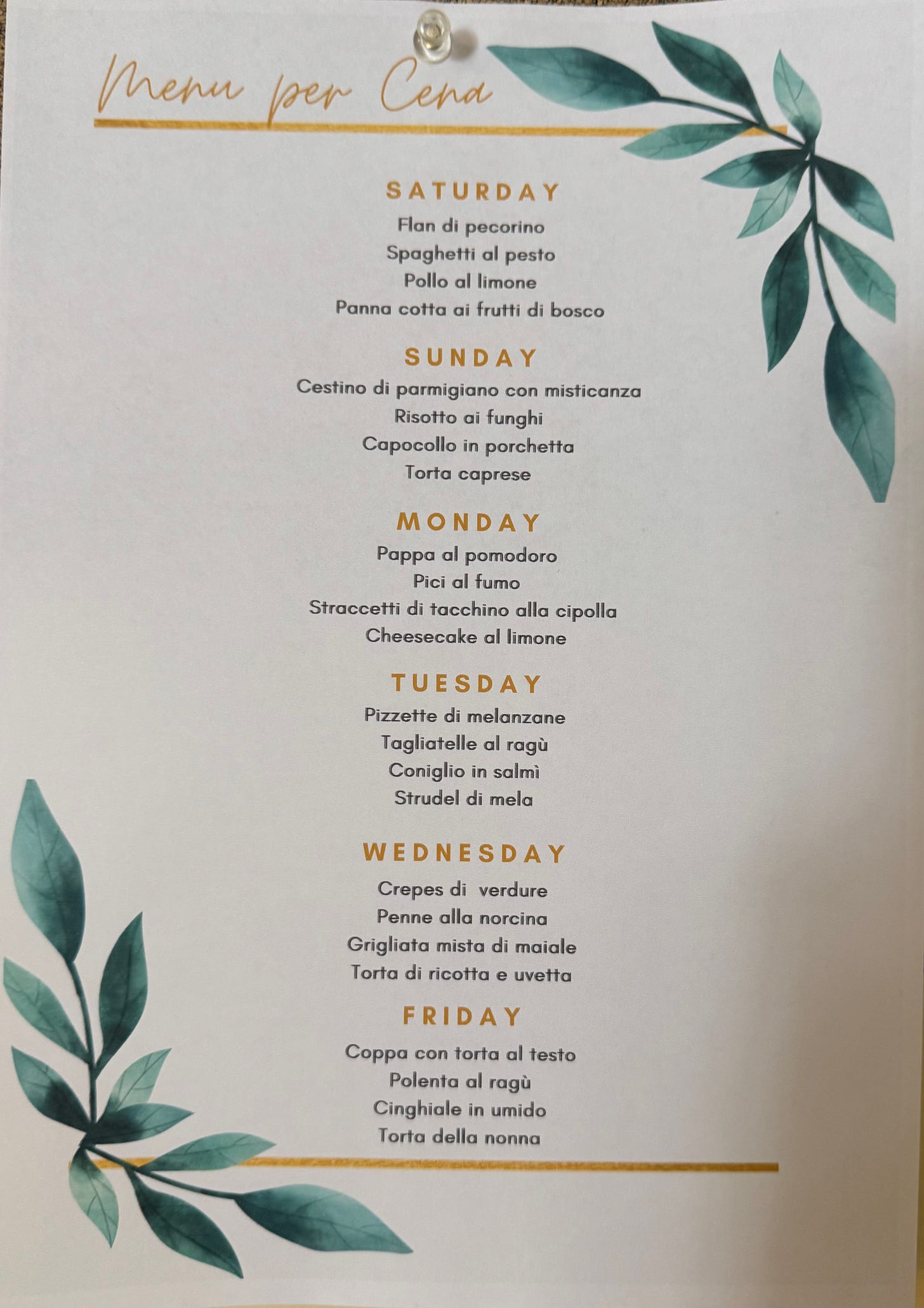 Menu per Cena

SATURDAY
Flan di pecorino
Spaghetti al pesto
Pollo al limone
Panna cotta ai frutti di bosco

SUNDAY
Cestino di parmigiano con misticanza
Risotto ai funghi
Capocollo in porchetta
Torta caprese

MONDAY
Pappa al pomodoro
Pici al fumo
Straccetti di tacchino alla cipolla
Cheesecake al limone

TUESDAY
Pizzette di melanzane
Tagliatelle al ragù
Coniglio in salmì
Strudel di mela

WEDNESDAY
Crepes di verdure
Penne alla norcina
Grigliata mista di maiale
Torta di ricotta e uvetta

FRIDAY
Coppa con torta al testo
Polenta al ragù
Cinghiale in umido
Torta della nonna